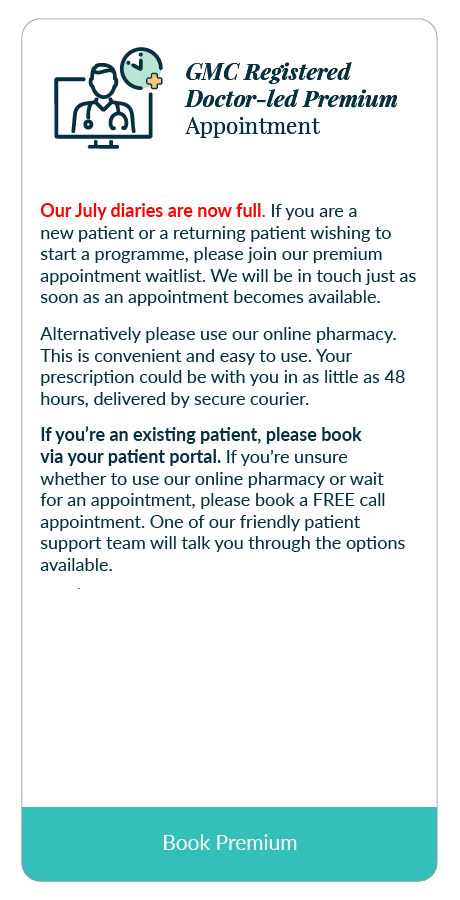 GMC Registered Doctor-led Premium Appointment

Our July diaries are now full. If you are a new patient or a returning patient wishing to start a programme, please join our premium appointment waitlist. We will be in touch just as soon as an appointment becomes available.

Alternatively please use our online pharmacy. This is convenient and easy to use. Your prescription could be with you in as little as 48 hours, delivered by secure courier.

If you're an existing patient, please book via your patient portal. If you're unsure whether to use our online pharmacy or wait for an appointment, please book a FREE call appointment. One of our friendly patient support team will talk you through the options available.

Book Premium